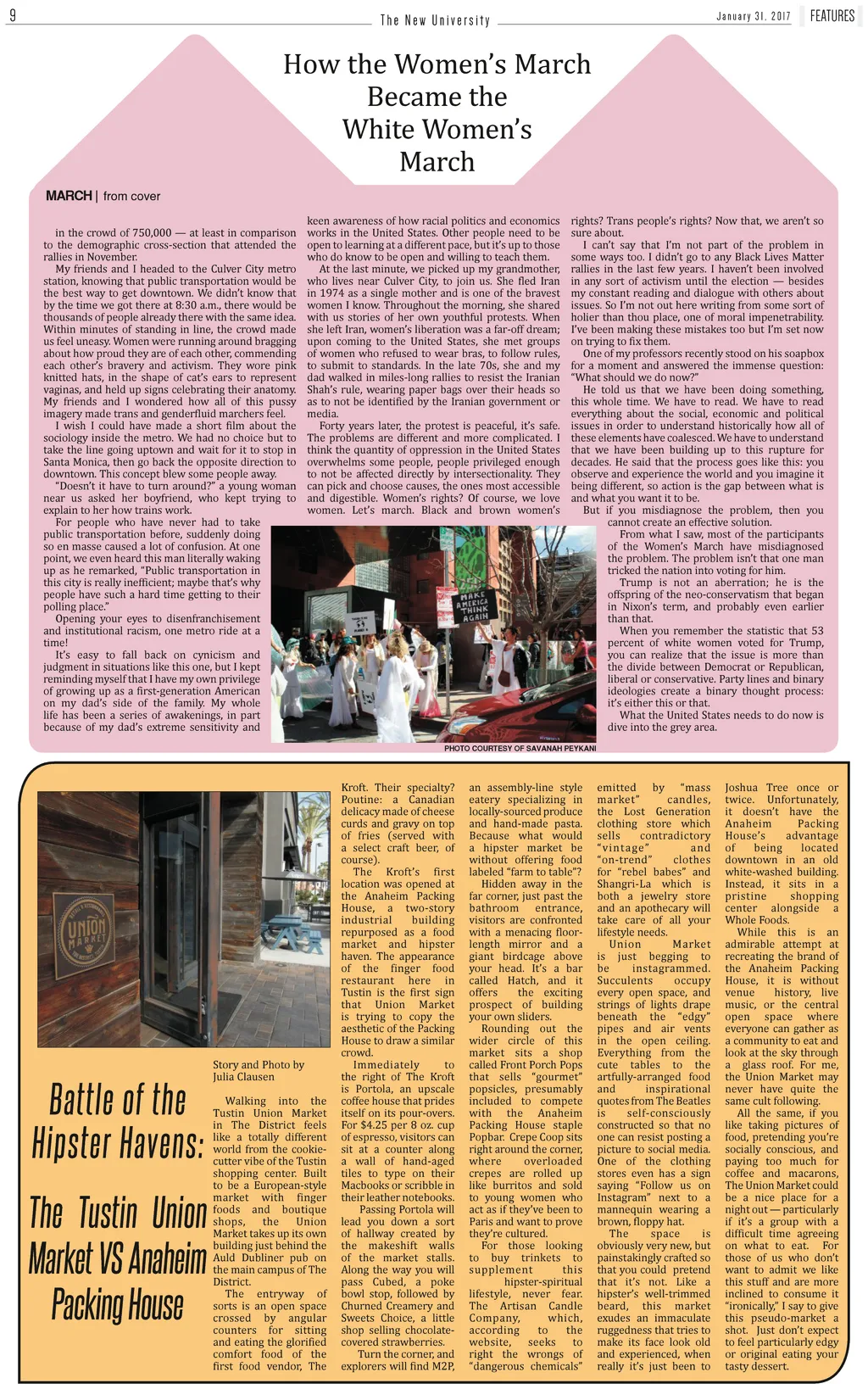 9

The New University

January 31, 2017

FEATURES

How the Women's March Became the White Women's March

MARCH | from cover

in the crowd of 750,000 — at least in comparison to the demographic cross-section that attended the rallies in November.

My friends and I headed to the Culver City metro station, knowing that public transportation would be the best way to get downtown. We didn't know that by the time we got there at 8:30 a.m., there would be thousands of people already there with the same idea. Within minutes of standing in line, the crowd made us feel uneasy. Women were running around bragging about how proud they are of each other, commending each other's bravery and activism. They wore pink knitted hats, in the shape of cat's ears to represent vaginas, and held up signs celebrating their anatomy. My friends and I wondered how all of this pussy imagery made trans and genderfluid marchers feel.

I wish I could have made a short film about the sociology inside the metro. We had no choice but to take the line going uptown and wait for it to stop in Santa Monica, then go back the opposite direction to downtown. This concept blew some people away.

"Doesn't it have to turn around?" a young woman near us asked her boyfriend, who kept trying to explain to her how trains work.

For people who have never had to take public transportation before, suddenly doing so en masse caused a lot of confusion. At one point, we even heard this man literally waking up as he remarked, "Public transportation in this city is really inefficient; maybe that's why people have such a hard time getting to their polling place."

Opening your eyes to disenfranchisement and institutional racism, one metro ride at a time!

It's easy to fall back on cynicism and judgment in situations like this one, but I kept reminding myself that I have my own privilege of growing up as a first-generation American on my dad's side of the family. My whole life has been a series of awakenings, in part because of my dad's extreme sensitivity and keen awareness of how racial politics and economics works in the United States. Other people need to be open to learning at a different pace, but it's up to those who do know to be open and willing to teach them.

At the last minute, we picked up my grandmother, who lives near Culver City, to join us. She fled Iran in 1974 as a single mother and is one of the bravest women I know. Throughout the morning, she shared with us stories of her own youthful protests. When she left Iran, women's liberation was a far-off dream; upon coming to the United States, she met groups of women who refused to wear bras, to follow rules, to submit to standards. In the late 70s, she and my dad walked in miles-long rallies to resist the Iranian Shah's rule, wearing paper bags over their heads so as to not be identified by the Iranian government or media.

Forty years later, the protest is peaceful, it's safe. The problems are different and more complicated. I think the quantity of oppression in the United States overwhelms some people, people privileged enough to not be affected directly by intersectionality. They can pick and choose causes, the ones most accessible and digestible. Women's rights? Of course, we love women. Let's march. Black and brown women's rights? Trans people's rights? Now that, we aren't so sure about.

I can't say that I'm not part of the problem in some ways too. I didn't go to any Black Lives Matter rallies in the last few years. I haven't been involved in any sort of activism until the election — besides my constant reading and dialogue with others about issues. So I'm not out here writing from some sort of holier than thou place, one of moral impenetrability. I've been making these mistakes too but I'm set now on trying to fix them.

One of my professors recently stood on his soapbox for a moment and answered the immense question: "What should we do now?"

He told us that we have been doing something, this whole time. We have to read. We have to read everything about the social, economic and political issues in order to understand historically how all of these elements have coalesced. We have to understand that we have been building up to this rupture for decades. He said that the process goes like this: you observe and experience the world and you imagine it being different, so action is the gap between what is and what you want it to be.

But if you misdiagnose the problem, then you cannot create an effective solution.

From what I saw, most of the participants of the Women's March have misdiagnosed the problem. The problem isn't that one man tricked the nation into voting for him.

Trump is not an aberration; he is the offspring of the neo-conservatism that began in Nixon's term, and probably even earlier than that.

When you remember the statistic that 53 percent of white women voted for Trump, you can realize that the issue is more than the divide between Democrat or Republican, liberal or conservative. Party lines and binary ideologies create a binary thought process: it's either this or that.

What the United States needs to do now is dive into the grey area.

MAKE AMERICA THINK AGAIN

PHOTO COURTESY OF SAVANAH PEYKANI

UNION MARKET

Battle of the Hipster Havens: The Tustin Union Market VS Anaheim Packing House

Story and Photo by Julia Clausen

Walking into the Tustin Union Market in The District feels like a totally different world from the cookie-cutter vibe of the Tustin shopping center. Built to be a European-style market with finger foods and boutique shops, the Union Market takes up its own building just behind the Auld Dubliner pub on the main campus of The District.

The entryway of sorts is an open space crossed by angular counters for sitting and eating the glorified comfort food of the first food vendor, The Kroft. Their specialty? Poutine: a Canadian delicacy made of cheese curds and gravy on top of fries (served with a select craft beer, of course).

The Kroft's first location was opened at the Anaheim Packing House, a two-story industrial building repurposed as a food market and hipster haven. The appearance of the finger food restaurant here in Tustin is the first sign that Union Market is trying to copy the aesthetic of the Packing House to draw a similar crowd.

Immediately to the right of The Kroft is Portola, an upscale coffee house that prides itself on its pour-overs. For $4.25 per 8 oz. cup of espresso, visitors can sit at a counter along a wall of hand-aged tiles to type on their Macbooks or scribble in their leather notebooks.

Passing Portola will lead you down a sort of hallway created by the makeshift walls of the market stalls. Along the way you will pass Cubed, a poke bowl stop, followed by Churned Creamery and Sweets Choice, a little shop selling chocolate-covered strawberries.

Turn the corner, and explorers will find M2P, an assembly-line style eatery specializing in locally-sourced produce and hand-made pasta. Because what would a hipster market be without offering food labeled "farm to table"?

Hidden away in the far corner, just past the bathroom entrance, visitors are confronted with a menacing floor-length mirror and a giant birdcage above your head. It's a bar called Hatch, and it offers the exciting prospect of building your own sliders.

Rounding out the wider circle of this market sits a shop called Front Porch Pops that sells "gourmet" popsicles, presumably included to compete with the Anaheim Packing House staple Popbar. Crepe Coop sits right around the corner, where overloaded crepes are rolled up like burritos and sold to young women who act as if they've been to Paris and want to prove they're cultured.

For those looking to buy trinkets to supplement this hipster-spiritual lifestyle, never fear. The Artisan Candle Company, which, according to the website, seeks to right the wrongs of "dangerous chemicals" emitted by "mass market" candles, the Lost Generation clothing store which sells contradictory "vintage" and "on-trend" clothes for "rebel babes" and Shangri-La which is both a jewelry store and an apothecary will take care of all your lifestyle needs.

Union Market is just begging to be instagrammed. Succulents occupy every open space, and strings of lights drape beneath the "edgy" pipes and air vents in the open ceiling. Everything from the cute tables to the artfully-arranged food and inspirational quotes from The Beatles is self-consciously constructed so that no one can resist posting a picture to social media. One of the clothing stores even has a sign saying "Follow us on Instagram" next to a mannequin wearing a brown, floppy hat.

The space is obviously very new, but painstakingly crafted so that you could pretend that it's not. Like a hipster's well-trimmed beard, this market exudes an immaculate ruggedness that tries to make its face look old and experienced, when really it's just been to Joshua Tree once or twice. Unfortunately, it doesn't have the Anaheim Packing House's advantage of being located downtown in an old white-washed building. Instead, it sits in a pristine shopping center alongside a Whole Foods.

While this is an admirable attempt at recreating the brand of the Anaheim Packing House, it is without venue history, live music, or the central open space where everyone can gather as a community to eat and look at the sky through a glass roof. For me, the Union Market may never have quite the same cult following.

All the same, if you like taking pictures of food, pretending you're socially conscious, and paying too much for coffee and macarons, The Union Market could be a nice place for a night out — particularly if it's a group with a difficult time agreeing on what to eat. For those of us who don't want to admit we like this stuff and are more inclined to consume it "ironically," I say to give this pseudo-market a shot. Just don't expect to feel particularly edgy or original eating your tasty dessert.